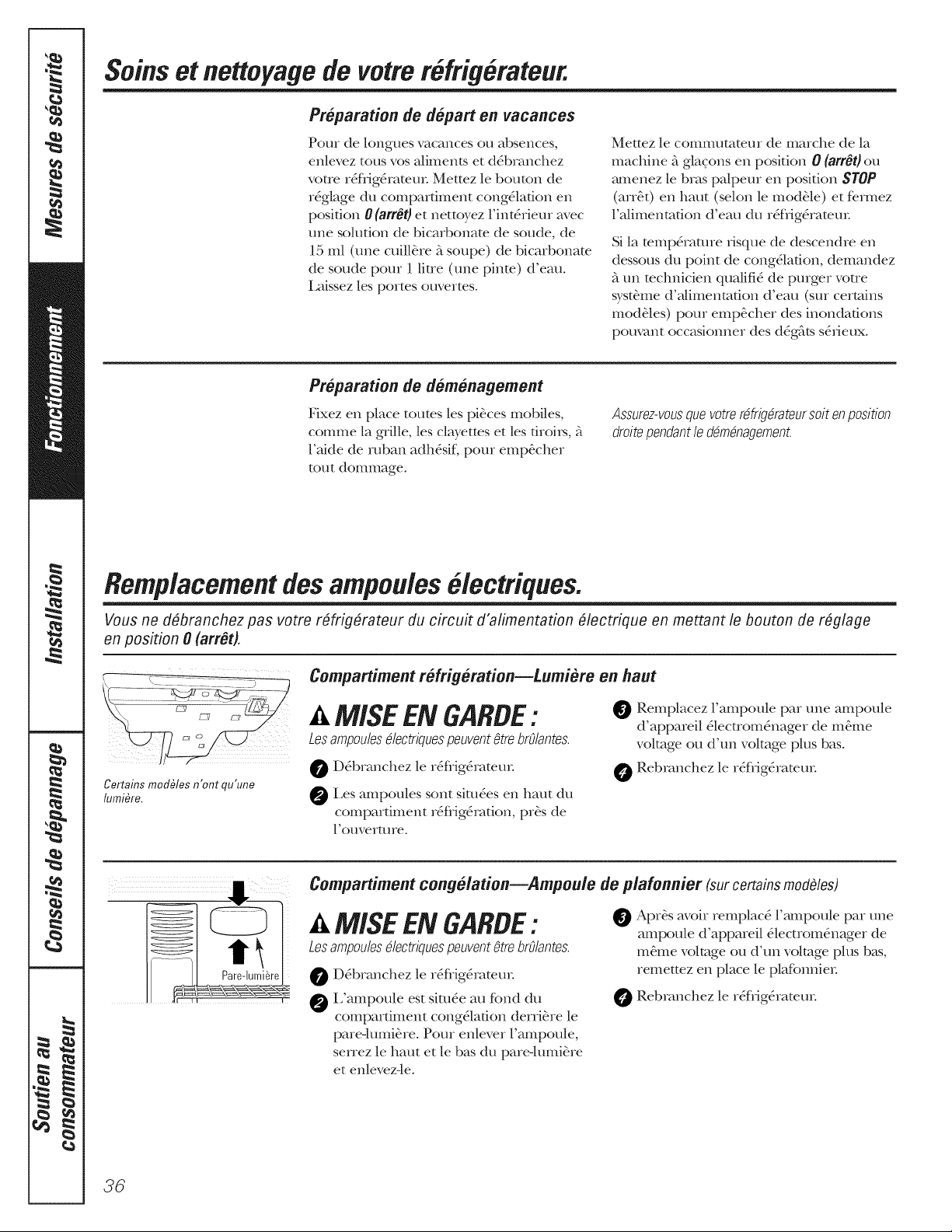 Mesures de sécurité

Fonctionnement

Installation

Conseils de dépannage

Soutien au consommateur

Soins et nettoyage de votre réfrigérateur.

Préparation de départ en vacances

Pour de longues vacances ou absences, enlevez tous vos aliments et débranchez votre réfrigérateur. Mettez le bouton de réglage du compartiment congélation en position 0 (arrêt) et nettoyez l'intérieur avec une solution de bicarbonate de soude, de 15 ml (une cuillère à soupe) de bicarbonate de soude pour 1 litre (une pinte) d'eau. Laissez les portes ouvertes.

Mettez le commutateur de marche de la machine à glaçons en position 0 (arrêt) ou amenez le bras palpeur en position STOP (arrêt) en haut (selon le modèle) et fermez l'alimentation d'eau du réfrigérateur.

Si la température risque de descendre en dessous du point de congélation, demandez à un technicien qualifié de purger votre système d'alimentation d'eau (sur certains modèles) pour empêcher des inondations pouvant occasionner des dégâts sérieux.

Préparation de déménagement

Fixez en place toutes les pièces mobiles, comme la grille, les clayettes et les tiroirs, à l'aide de ruban adhésif, pour empêcher tout dommage.

Assurez-vous que votre réfrigérateur soit en position droite pendant le déménagement.

Remplacement des ampoules électriques.

Vous ne débranchez pas votre réfrigérateur du circuit d'alimentation électrique en mettant le bouton de réglage en position 0 (arrêt).

Certains modèles n'ont qu'une lumière.

Compartiment réfrigération—Lumière en haut

MISE EN GARDE :

Les ampoules électriques peuvent être brûlantes.

1 Débranchez le réfrigérateur.

2 Les ampoules sont situées en haut du compartiment réfrigération, près de l'ouverture.

3 Remplacez l'ampoule par une ampoule d'appareil électroménager de même voltage ou d'un voltage plus bas.

4 Rebranchez le réfrigérateur.

Pare-lumière

Compartiment congélation—Ampoule de plafonnier (sur certains modèles)

MISE EN GARDE :

Les ampoules électriques peuvent être brûlantes.

1 Débranchez le réfrigérateur.

2 L'ampoule est située au fond du compartiment congélation derrière le pare-lumière. Pour enlever l'ampoule, serrez le haut et le bas du pare-lumière et enlevez-le.

3 Après avoir remplacé l'ampoule par une ampoule d'appareil électroménager de même voltage ou d'un voltage plus bas, remettez en place le plafonnier.

4 Rebranchez le réfrigérateur.

36